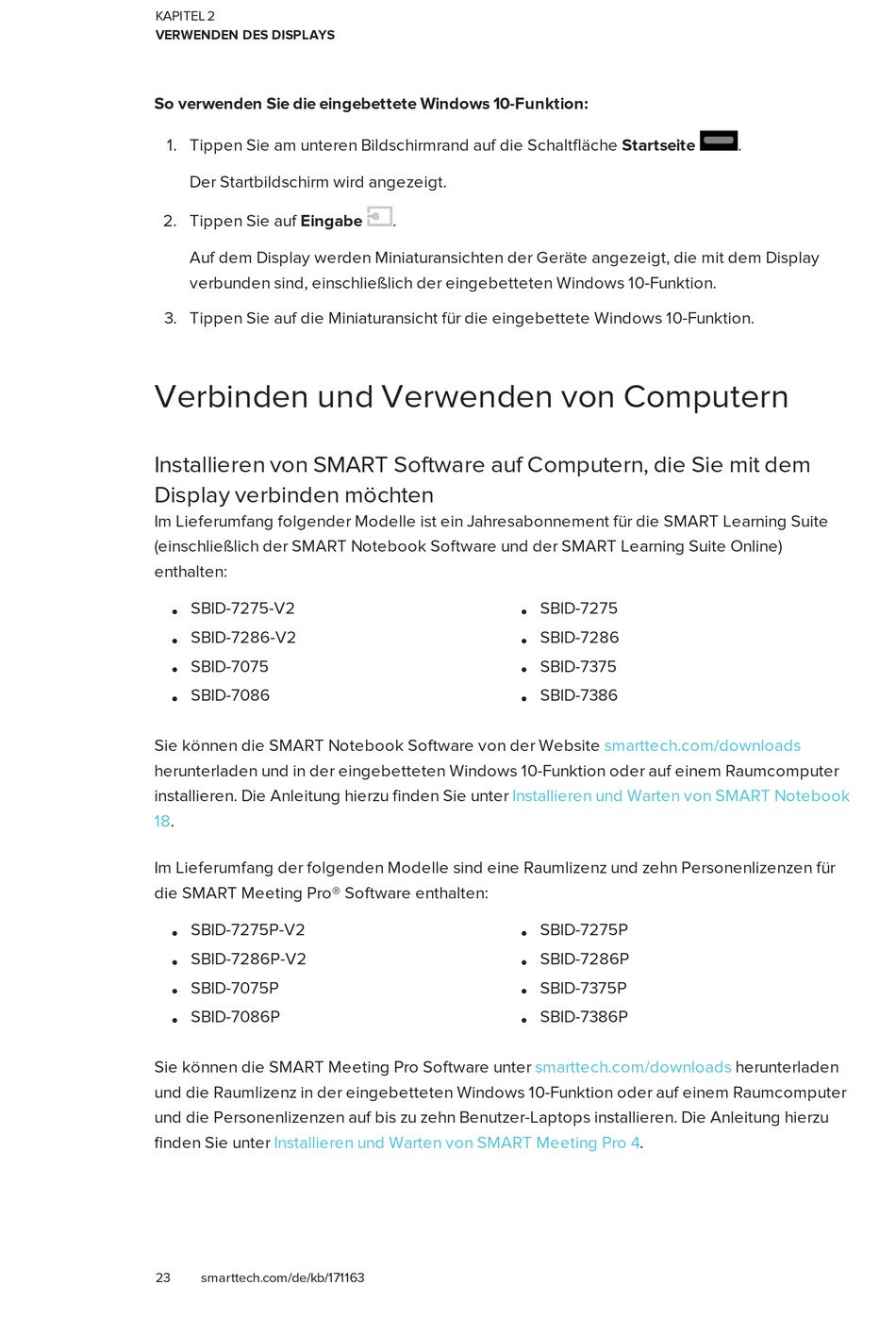 KAPITEL 2
VERWENDEN DES DISPLAYS

So verwenden Sie die eingebettete Windows 10-Funktion:

1. Tippen Sie am unteren Bildschirmrand auf die Schaltfläche Startseite .

Der Startbildschirm wird angezeigt.

2. Tippen Sie auf Eingabe .

Auf dem Display werden Miniaturansichten der Geräte angezeigt, die mit dem Display verbunden sind, einschließlich der eingebetteten Windows 10-Funktion.

3. Tippen Sie auf die Miniaturansicht für die eingebettete Windows 10-Funktion.

Verbinden und Verwenden von Computern

Installieren von SMART Software auf Computern, die Sie mit dem Display verbinden möchten

Im Lieferumfang folgender Modelle ist ein Jahresabonnement für die SMART Learning Suite (einschließlich der SMART Notebook Software und der SMART Learning Suite Online) enthalten:

- SBID-7275-V2
- SBID-7286-V2
- SBID-7075
- SBID-7086

- SBID-7275
- SBID-7286
- SBID-7375
- SBID-7386

Sie können die SMART Notebook Software von der Website smarttech.com/downloads herunterladen und in der eingebetteten Windows 10-Funktion oder auf einem Raumcomputer installieren. Die Anleitung hierzu finden Sie unter Installieren und Warten von SMART Notebook 18.

Im Lieferumfang der folgenden Modelle sind eine Raumlizenz und zehn Personenlizenzen für die SMART Meeting Pro® Software enthalten:

- SBID-7275P-V2
- SBID-7286P-V2
- SBID-7075P
- SBID-7086P

- SBID-7275P
- SBID-7286P
- SBID-7375P
- SBID-7386P

Sie können die SMART Meeting Pro Software unter smarttech.com/downloads herunterladen und die Raumlizenz in der eingebetteten Windows 10-Funktion oder auf einem Raumcomputer und die Personenlizenzen auf bis zu zehn Benutzer-Laptops installieren. Die Anleitung hierzu finden Sie unter Installieren und Warten von SMART Meeting Pro 4.

23 smarttech.com/de/kb/171163